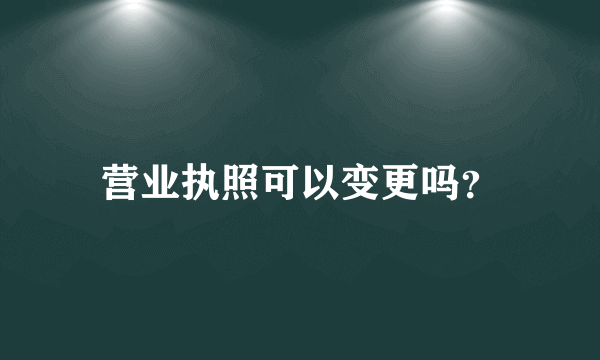 营业执照可以变更吗?